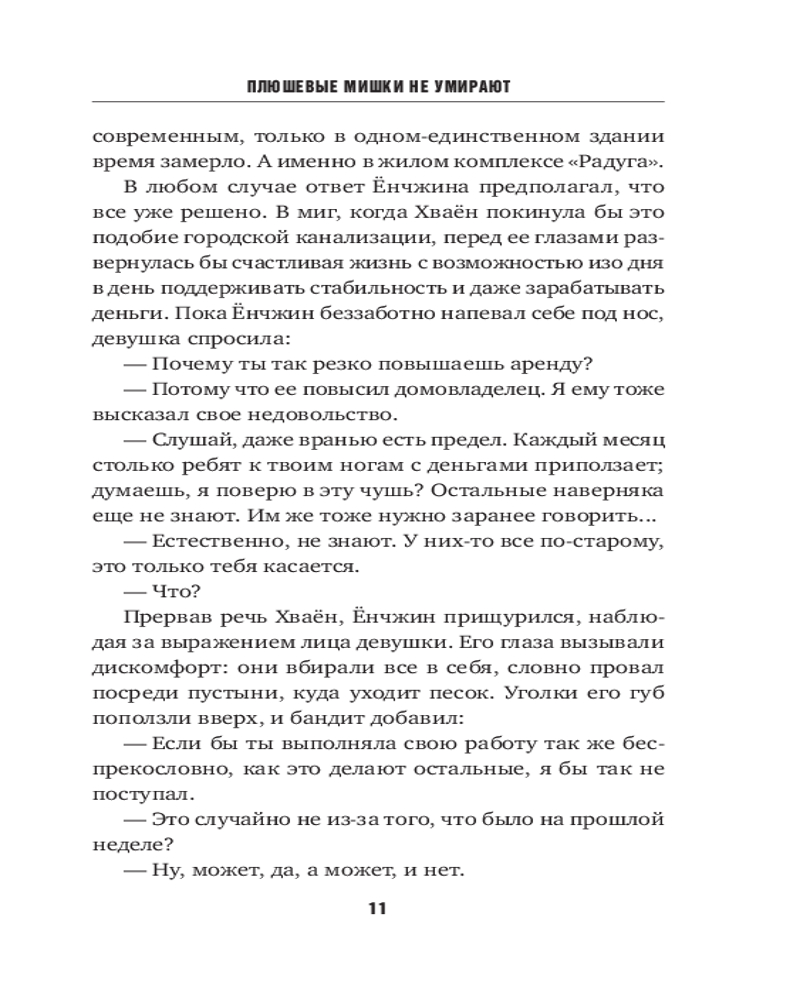 ПЛЮШЕВЫЕ МИШКИ НЕ УМИРАЮТ

современным, только в одном-единственном здании время замерло. А именно в жилом комплексе «Радуга».

В любом случае ответ Ёнчжина предполагал, что все уже решено. В миг, когда Хваён покинула бы это подобие городской канализации, перед ее глазами развернулась бы счастливая жизнь с возможностью изо дня в день поддерживать стабильность и даже зарабатывать деньги. Пока Ёнчжин беззаботно напевал себе под нос, девушка спросила:

— Почему ты так резко повышаешь аренду?

— Потому что ее повысил домовладелец. Я ему тоже высказал свое недовольство.

— Слушай, даже вранью есть предел. Каждый месяц столько ребят к твоим ногам с деньгами приползает; думаешь, я поверю в эту чушь? Остальные наверняка еще не знают. Им же тоже нужно заранее говорить...

— Естественно, не знают. У них-то все по-старому, это только тебя касается.

— Что?

Прервав речь Хваён, Ёнчжин прищурился, наблюдая за выражением лица девушки. Его глаза вызывали дискомфорт: они вбирали все в себя, словно провал посреди пустыни, куда уходит песок. Уголки его губ поползли вверх, и бандит добавил:

— Если бы ты выполняла свою работу так же беспрекословно, как это делают остальные, я бы так не поступал.

— Это случайно не из-за того, что было на прошлой неделе?

— Ну, может, да, а может, и нет.

11